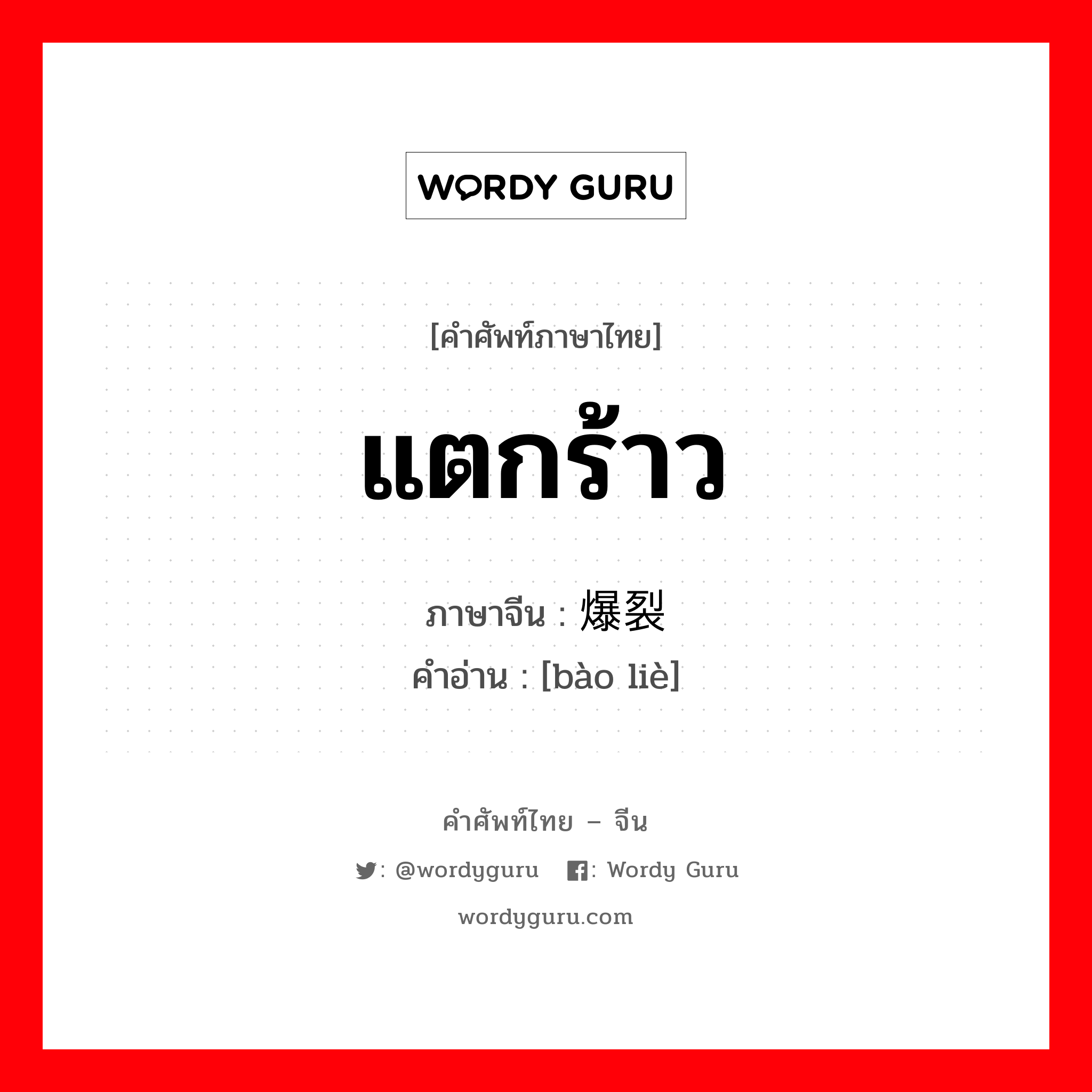 WORDY GURU

[คำศัพท์ภาษาไทย]

แตกร้าว

ภาษาจีน : 爆裂

คำอ่าน : [bào liè]

คำศัพท์ไทย – จีน

: @wordyguru : Wordy Guru

wordyguru.com